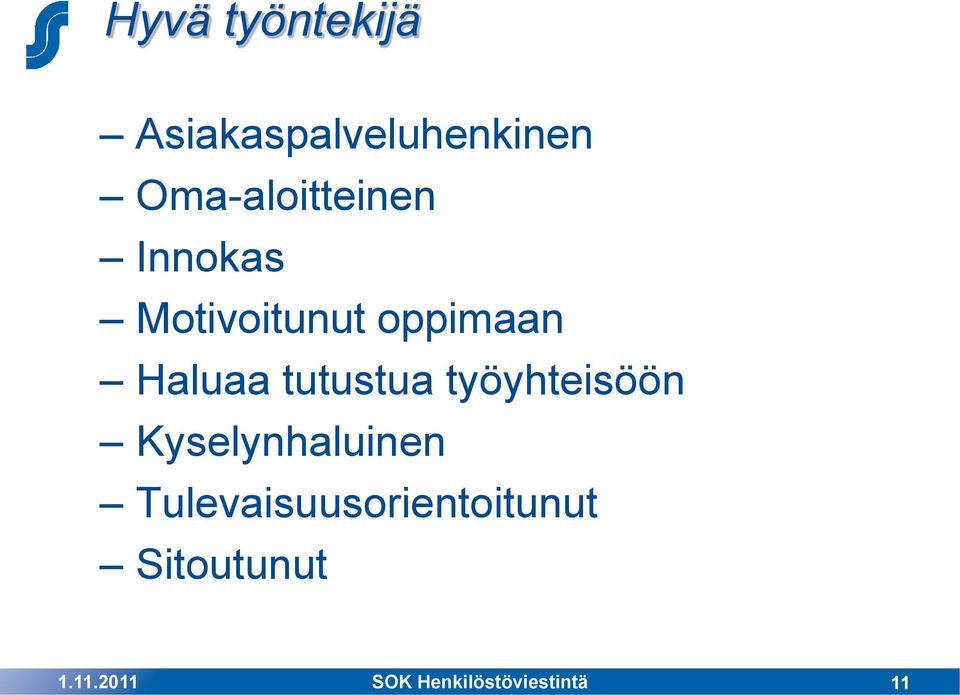 Hyvä työntekijä

– Asiakaspalveluhenkinen
– Oma-aloitteinen
– Innokas
– Motivoitunut oppimaan
– Haluaa tutustua työyhteisöön
– Kyselynhaluinen
– Tulevaisuusorientoitunut
– Sitoutunut

1.11.2011 SOK Henkilöstöviestintä 11